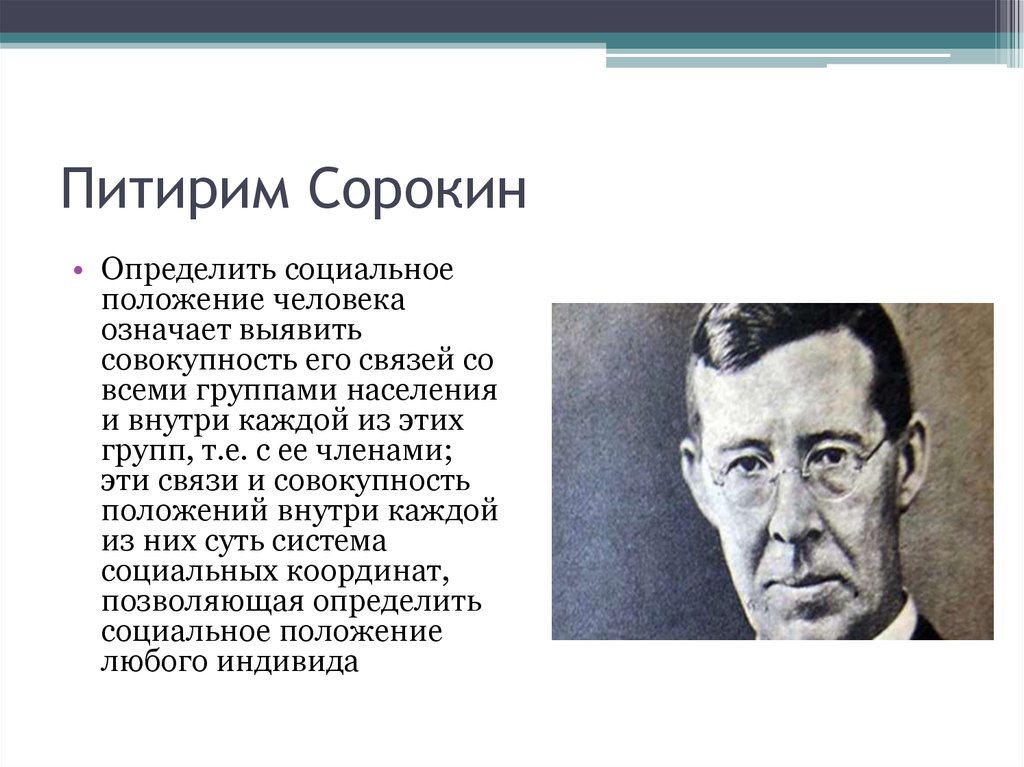 Питирим Сорокин

• Определить социальное положение человека означает выявить совокупность его связей со всеми группами населения и внутри каждой из этих групп, т.е. с ее членами; эти связи и совокупность положений внутри каждой из них суть система социальных координат, позволяющая определить социальное положение любого индивида